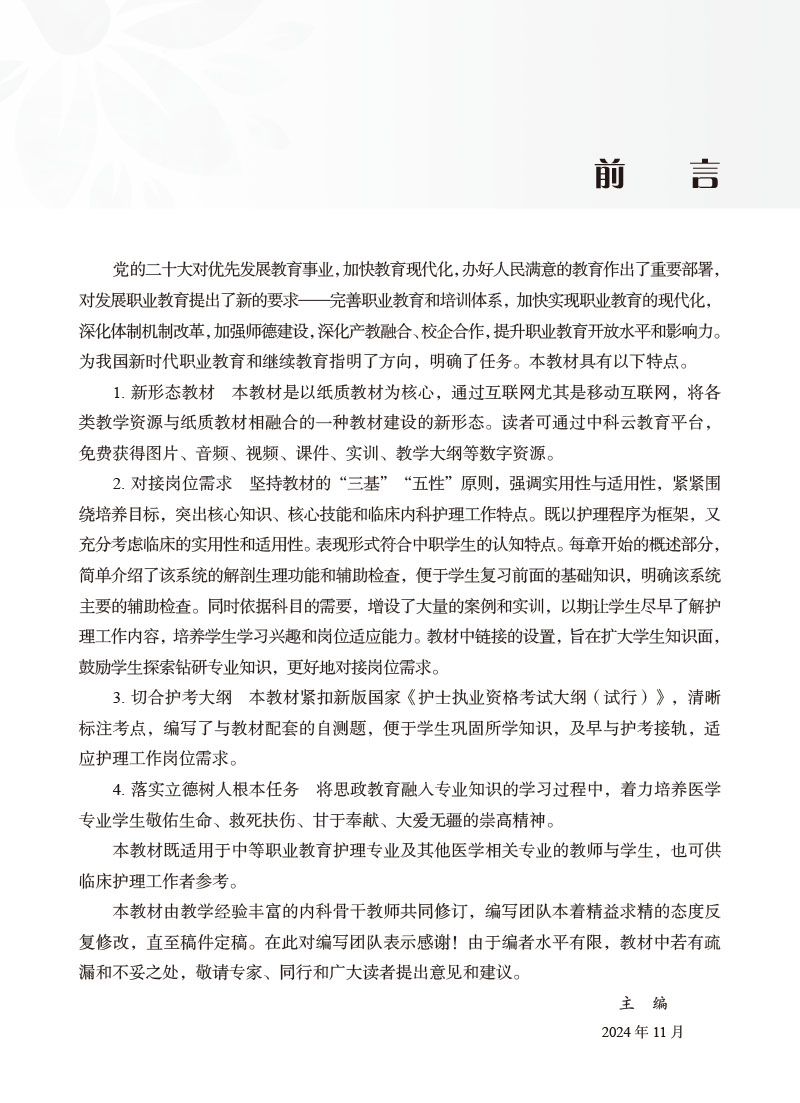 前　言

党的二十大对优先发展教育事业，加快教育现代化，办好人民满意的教育作出了重要部署，对发展职业教育提出了新的要求——完善职业教育和培训体系，加快实现职业教育的现代化，深化体制机制改革，加强师德建设，深化产教融合、校企合作，提升职业教育开放水平和影响力。为我国新时代职业教育和继续教育指明了方向，明确了任务。本教材具有以下特点。

1. 新形态教材　本教材是以纸质教材为核心，通过互联网尤其是移动互联网，将各类教学资源与纸质教材相融合的一种教材建设的新形态。读者可通过中科云教育平台，免费获得图片、音频、视频、课件、实训、教学大纲等数字资源。

2. 对接岗位需求　坚持教材的“三基”“五性”原则，强调实用性与适用性，紧紧围绕培养目标，突出核心知识、核心技能和临床内科护理工作特点。既以护理程序为框架，又充分考虑临床的实用性和适用性。表现形式符合中职学生的认知特点。每章开始的概述部分，简单介绍了该系统的解剖生理功能和辅助检查，便于学生复习前面的基础知识，明确该系统主要的辅助检查。同时依据科目的需要，增设了大量的案例和实训，以期让学生尽早了解护理工作内容，培养学生学习兴趣和岗位适应能力。教材中链接的设置，旨在扩大学生知识面，鼓励学生探索钻研专业知识，更好地对接岗位需求。

3. 切合护考大纲　本教材紧扣新版国家《护士执业资格考试大纲（试行）》，清晰标注考点，编写了与教材配套的自测题，便于学生巩固所学知识，及早与护考接轨，适应护理工作岗位需求。

4. 落实立德树人根本任务　将思政教育融入专业知识的学习过程中，着力培养医学专业学生敬佑生命、救死扶伤、甘于奉献、大爱无疆的崇高精神。

本教材既适用于中等职业教育护理专业及其他医学相关专业的教师与学生，也可供临床护理工作者参考。

本教材由教学经验丰富的内科骨干教师共同修订，编写团队本着精益求精的态度反复修改，直至稿件定稿。在此对编写团队表示感谢！由于编者水平有限，教材中若有疏漏和不妥之处，敬请专家、同行和广大读者提出意见和建议。

主　编
2024 年 11 月